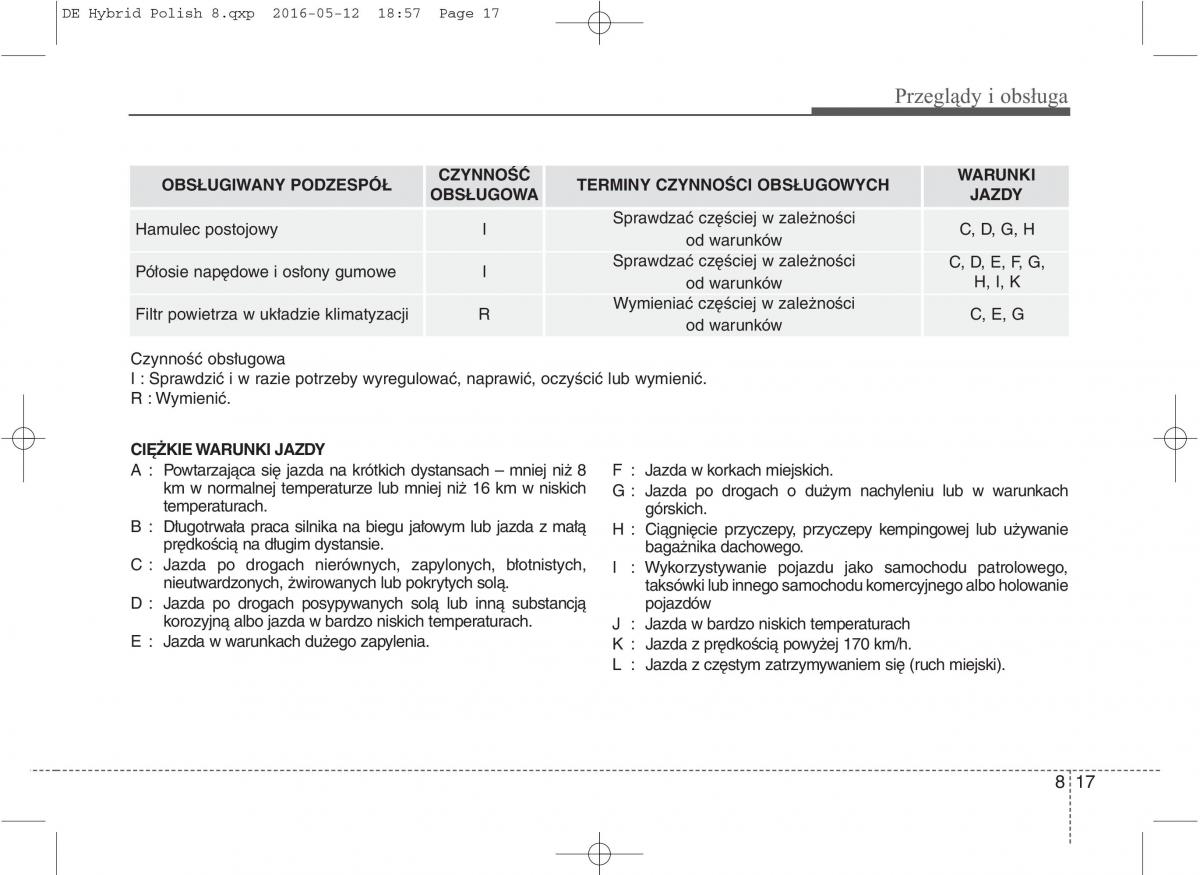 DE Hybrid Polish 8.qxp 2016-05-12 18:57 Page 17

Przeglądy i obsługa

| OBSŁUGIWANY PODZESPÓŁ | CZYNNOŚĆ OBSŁUGOWA | TERMINY CZYNNOŚCI OBSŁUGOWYCH | WARUNKI JAZDY |
|---|---|---|---|
| Hamulec postojowy | I | Sprawdzać częściej w zależności od warunków | C, D, G, H |
| Półosie napędowe i osłony gumowe | I | Sprawdzać częściej w zależności od warunków | C, D, E, F, G, H, I, K |
| Filtr powietrza w układzie klimatyzacji | R | Wymieniać częściej w zależności od warunków | C, E, G |

Czynność obsługowa
I : Sprawdzić i w razie potrzeby wyregulować, naprawić, oczyścić lub wymienić.
R : Wymienić.

CIĘŻKIE WARUNKI JAZDY
A : Powtarzająca się jazda na krótkich dystansach – mniej niż 8 km w normalnej temperaturze lub mniej niż 16 km w niskich temperaturach.
B : Długotrwała praca silnika na biegu jałowym lub jazda z małą prędkością na długim dystansie.
C : Jazda po drogach nierównych, zapylonych, błotnistych, nieutwardzonych, żwirowanych lub pokrytych solą.
D : Jazda po drogach posypywanych solą lub inną substancją korozyjną albo jazda w bardzo niskich temperaturach.
E : Jazda w warunkach dużego zapylenia.
F : Jazda w korkach miejskich.
G : Jazda po drogach o dużym nachyleniu lub w warunkach górskich.
H : Ciągnięcie przyczepy, przyczepy kempingowej lub używanie bagażnika dachowego.
I : Wykorzystywanie pojazdu jako samochodu patrolowego, taksówki lub innego samochodu komercyjnego albo holowanie pojazdów
J : Jazda w bardzo niskich temperaturach
K : Jazda z prędkością powyżej 170 km/h.
L : Jazda z częstym zatrzymywaniem się (ruch miejski).

8 17